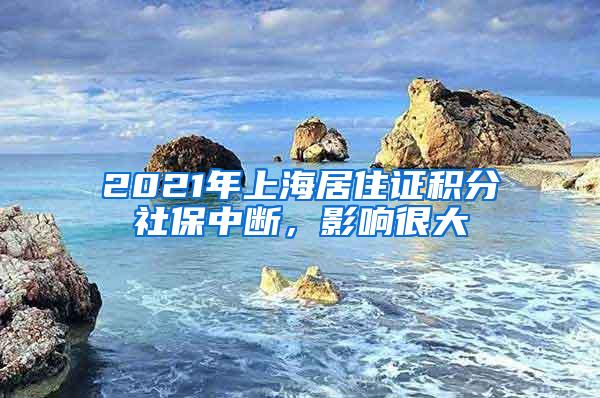 2021年上海居住证积分社保中断，影响很大